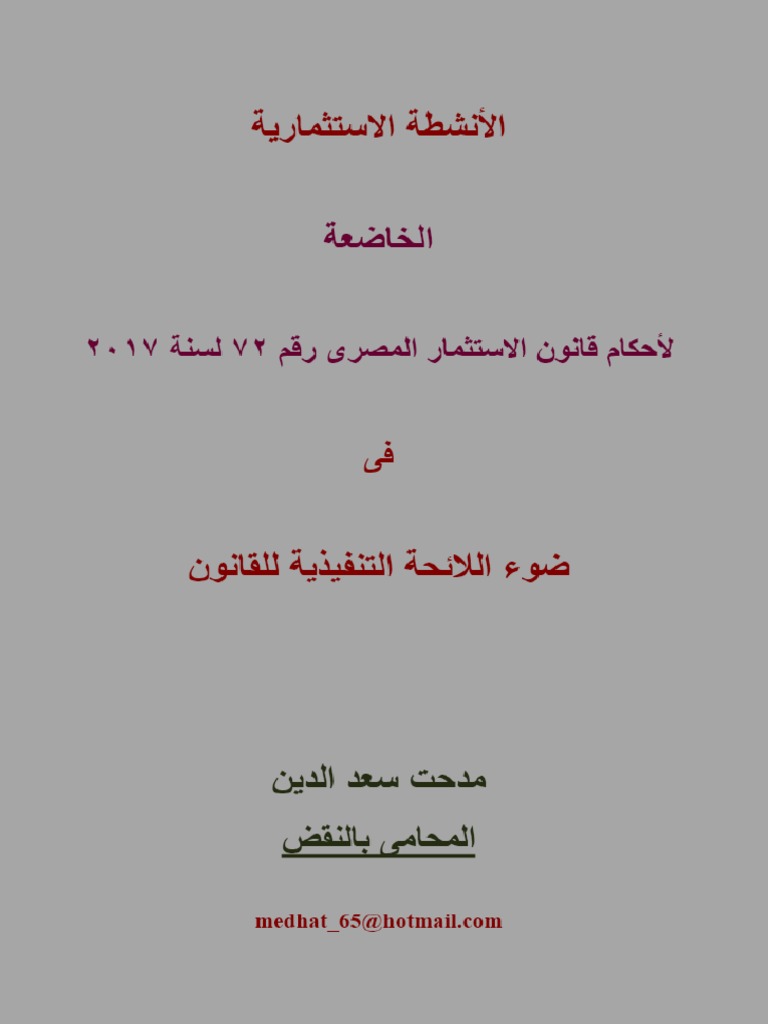 الأنشطة الاستثمارية

الخاضعة

لأحكام قانون الاستثمار المصرى رقم ٧٢ لسنة ٢٠١٧

فى

ضوء اللائحة التنفيذية للقانون

مدحت سعد الدين

المحامى بالنقض

medhat_65@hotmail.com